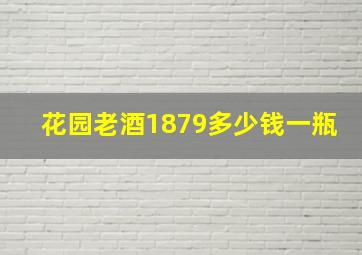 花园老酒1879多少钱一瓶